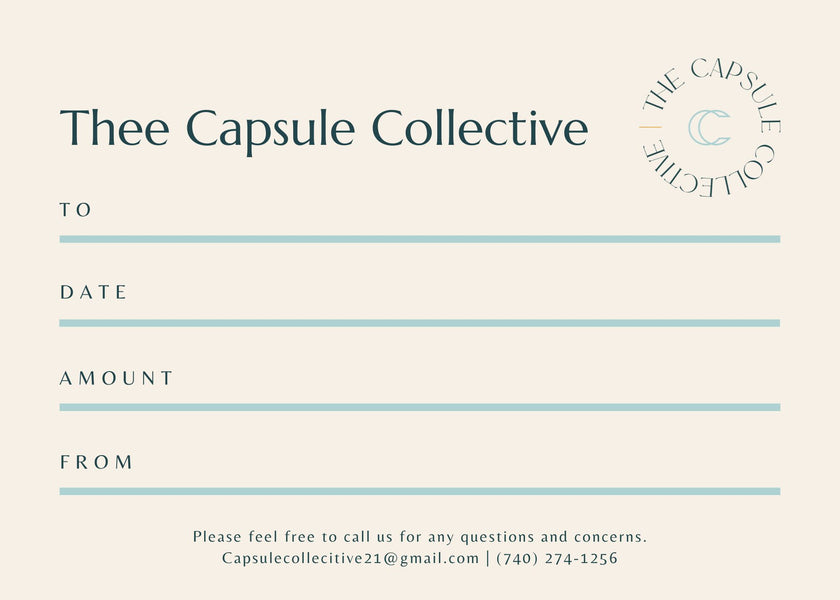 Thee Capsule Collective

THE CAPSULE COLLECTIVE

CC

TO

DATE

AMOUNT

FROM

Please feel free to call us for any questions and concerns.
Capsulecollecitive21@gmail.com | (740) 274-1256